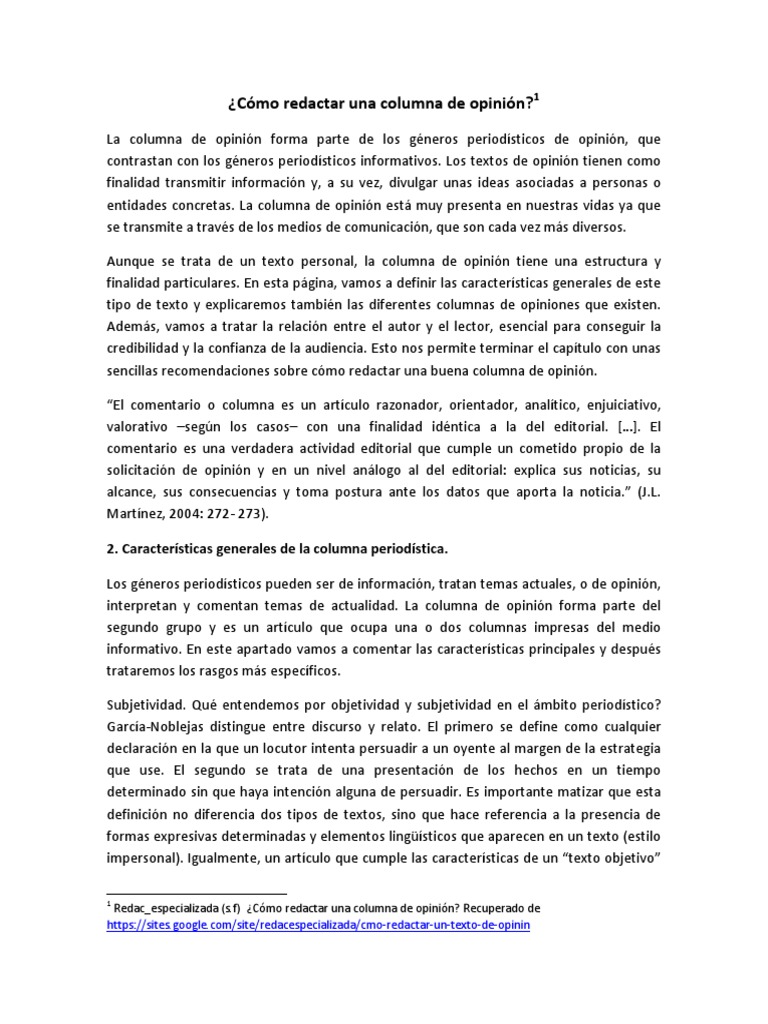 ¿Cómo redactar una columna de opinión?$^1$

La columna de opinión forma parte de los géneros periodísticos de opinión, que contrastan con los géneros periodísticos informativos. Los textos de opinión tienen como finalidad transmitir información y, a su vez, divulgar unas ideas asociadas a personas o entidades concretas. La columna de opinión está muy presenta en nuestras vidas ya que se transmite a través de los medios de comunicación, que son cada vez más diversos.

Aunque se trata de un texto personal, la columna de opinión tiene una estructura y finalidad particulares. En esta página, vamos a definir las características generales de este tipo de texto y explicaremos también las diferentes columnas de opiniones que existen. Además, vamos a tratar la relación entre el autor y el lector, esencial para conseguir la credibilidad y la confianza de la audiencia. Esto nos permite terminar el capítulo con unas sencillas recomendaciones sobre cómo redactar una buena columna de opinión.

“El comentario o columna es un artículo razonador, orientador, analítico, enjuiciativo, valorativo –según los casos– con una finalidad idéntica a la del editorial. [...]. El comentario es una verdadera actividad editorial que cumple un cometido propio de la solicitación de opinión y en un nivel análogo al del editorial: explica sus noticias, su alcance, sus consecuencias y toma postura ante los datos que aporta la noticia.” (J.L. Martínez, 2004: 272- 273).

2. Características generales de la columna periodística.

Los géneros periodísticos pueden ser de información, tratan temas actuales, o de opinión, interpretan y comentan temas de actualidad. La columna de opinión forma parte del segundo grupo y es un artículo que ocupa una o dos columnas impresas del medio informativo. En este apartado vamos a comentar las características principales y después trataremos los rasgos más específicos.

Subjetividad. Qué entendemos por objetividad y subjetividad en el ámbito periodístico? García-Noblejas distingue entre discurso y relato. El primero se define como cualquier declaración en la que un locutor intenta persuadir a un oyente al margen de la estrategia que use. El segundo se trata de una presentación de los hechos en un tiempo determinado sin que haya intención alguna de persuadir. Es importante matizar que esta definición no diferencia dos tipos de textos, sino que hace referencia a la presencia de formas expresivas determinadas y elementos lingüísticos que aparecen en un texto (estilo impersonal). Igualmente, un artículo que cumple las características de un “texto objetivo”

$^1$ Redac_especializada (s.f) ¿Cómo redactar una columna de opinión? Recuperado de https://sites.google.com/site/redacespecializada/cmo-redactar-un-texto-de-opinin